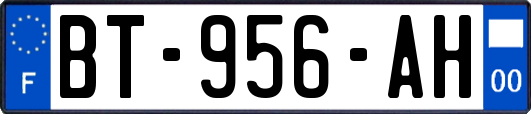 F

BT-956-AH

00